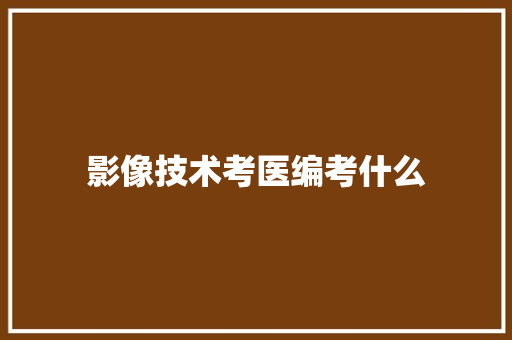 影像技术考医编考什么